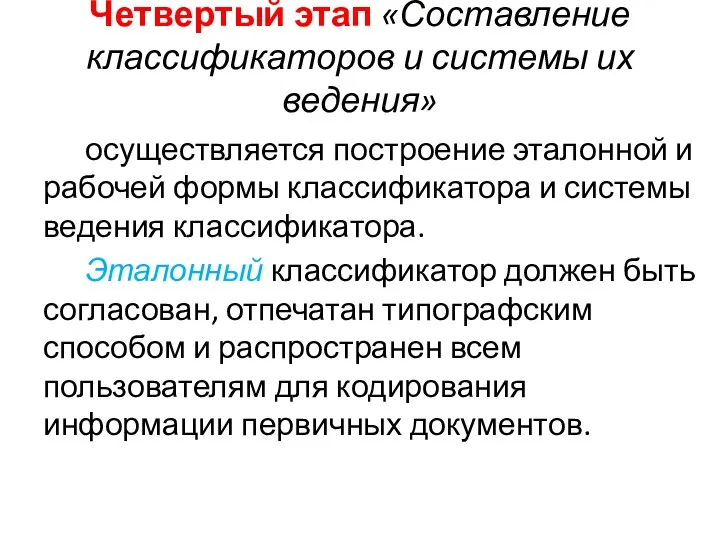 Четвертый этап «Составление классификаторов и системы их ведения»

осуществляется построение эталонной и рабочей формы классификатора и системы ведения классификатора.

Эталонный классификатор должен быть согласован, отпечатан типографским способом и распространен всем пользователям для кодирования информации первичных документов.